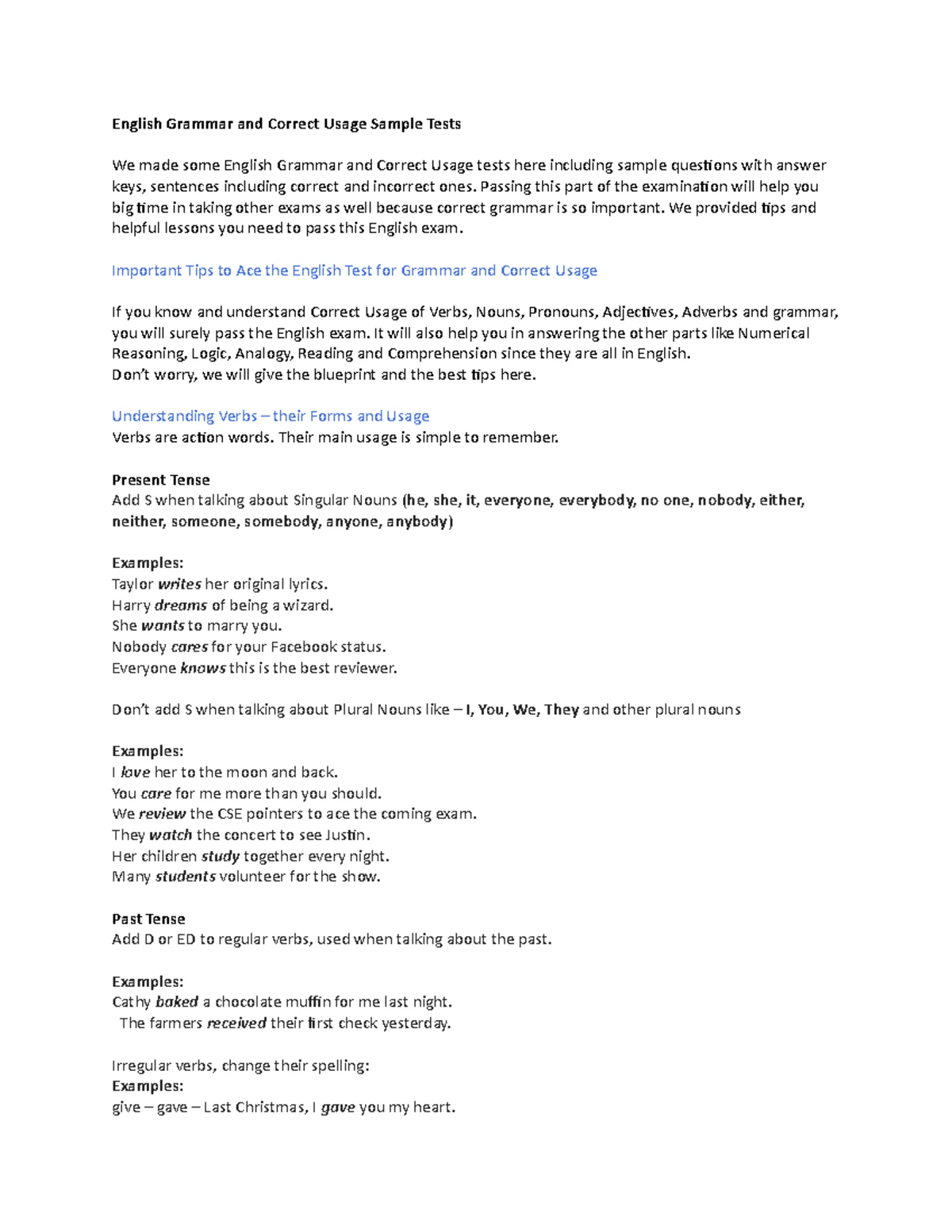 English Grammar and Correct Usage Sample Tests

We made some English Grammar and Correct Usage tests here including sample questions with answer keys, sentences including correct and incorrect ones. Passing this part of the examination will help you big time in taking other exams as well because correct grammar is so important. We provided tips and helpful lessons you need to pass this English exam.

Important Tips to Ace the English Test for Grammar and Correct Usage

If you know and understand Correct Usage of Verbs, Nouns, Pronouns, Adjectives, Adverbs and grammar, you will surely pass the English exam. It will also help you in answering the other parts like Numerical Reasoning, Logic, Analogy, Reading and Comprehension since they are all in English.
Don't worry, we will give the blueprint and the best tips here.

Understanding Verbs – their Forms and Usage
Verbs are action words. Their main usage is simple to remember.

Present Tense
Add S when talking about Singular Nouns (he, she, it, everyone, everybody, no one, nobody, either, neither, someone, somebody, anyone, anybody)

Examples:
Taylor writes her original lyrics.
Harry dreams of being a wizard.
She wants to marry you.
Nobody cares for your Facebook status.
Everyone knows this is the best reviewer.

Don't add S when talking about Plural Nouns like – I, You, We, They and other plural nouns

Examples:
I love her to the moon and back.
You care for me more than you should.
We review the CSE pointers to ace the coming exam.
They watch the concert to see Justin.
Her children study together every night.
Many students volunteer for the show.

Past Tense
Add D or ED to regular verbs, used when talking about the past.

Examples:
Cathy baked a chocolate muffin for me last night.
The farmers received their first check yesterday.

Irregular verbs, change their spelling:
Examples:
give – gave – Last Christmas, I gave you my heart.